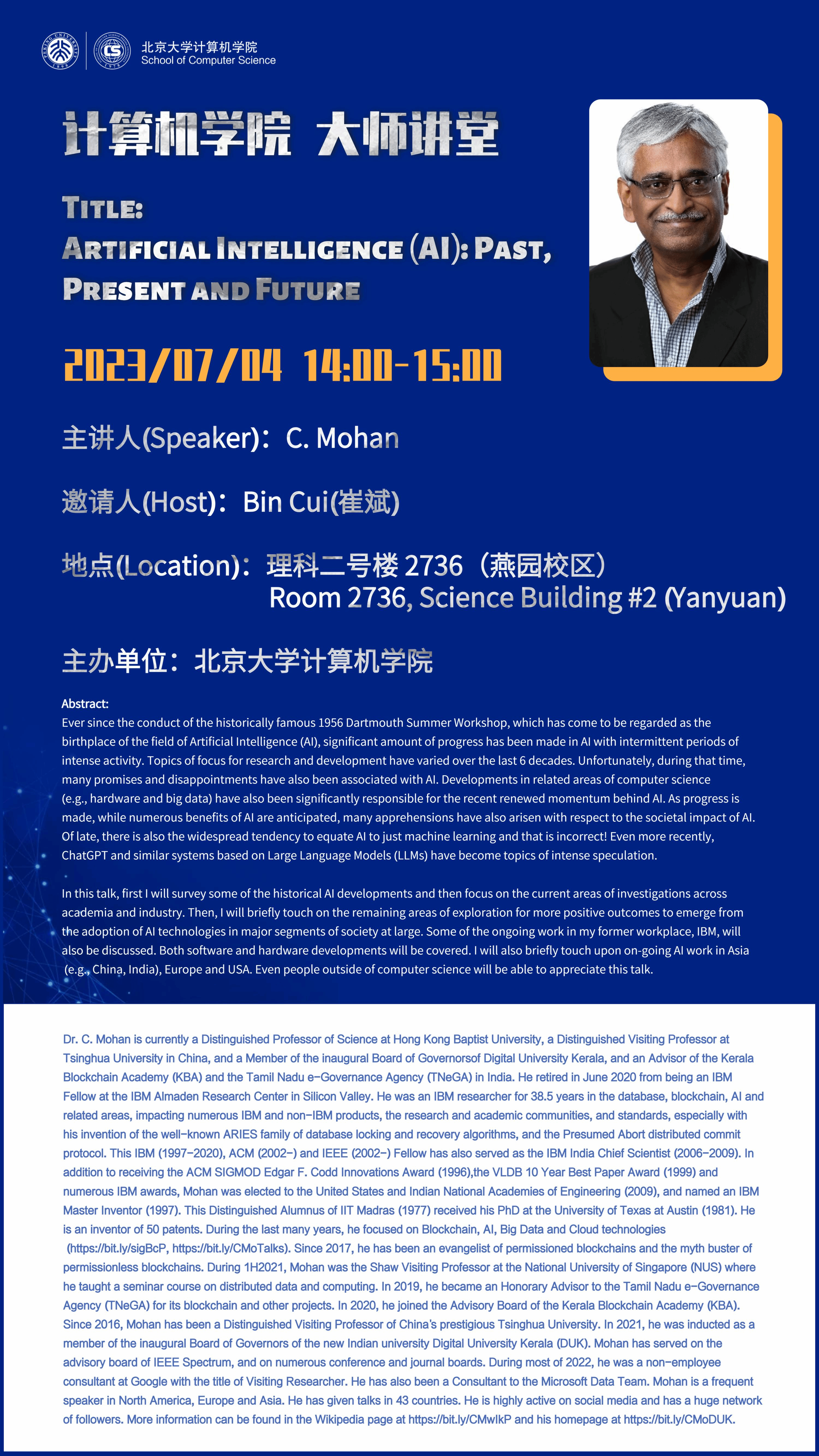 北京大学计算机学院
School of Computer Science

计算机学院 大师讲堂

TITLE:
ARTIFICIAL INTELLIGENCE (AI): PAST, PRESENT AND FUTURE

2023/07/04 14:00-15:00

主讲人(Speaker)：C. Mohan

邀请人(Host)：Bin Cui(崔斌)

地点(Location)：理科二号楼 2736（燕园校区）
Room 2736, Science Building #2 (Yanyuan)

主办单位：北京大学计算机学院

Abstract:
Ever since the conduct of the historically famous 1956 Dartmouth Summer Workshop, which has come to be regarded as the birthplace of the field of Artificial Intelligence (AI), significant amount of progress has been made in AI with intermittent periods of intense activity. Topics of focus for research and development have varied over the last 6 decades. Unfortunately, during that time, many promises and disappointments have also been associated with AI. Developments in related areas of computer science (e.g., hardware and big data) have also been significantly responsible for the recent renewed momentum behind AI. As progress is made, while numerous benefits of AI are anticipated, many apprehensions have also arisen with respect to the societal impact of AI. Of late, there is also the widespread tendency to equate AI to just machine learning and that is incorrect! Even more recently, ChatGPT and similar systems based on Large Language Models (LLMs) have become topics of intense speculation.

In this talk, first I will survey some of the historical AI developments and then focus on the current areas of investigations across academia and industry. Then, I will briefly touch on the remaining areas of exploration for more positive outcomes to emerge from the adoption of AI technologies in major segments of society at large. Some of the ongoing work in my former workplace, IBM, will also be discussed. Both software and hardware developments will be covered. I will also briefly touch upon on-going AI work in Asia (e.g., China, India), Europe and USA. Even people outside of computer science will be able to appreciate this talk.

Dr. C. Mohan is currently a Distinguished Professor of Science at Hong Kong Baptist University, a Distinguished Visiting Professor at Tsinghua University in China, and a Member of the inaugural Board of Governorsof Digital University Kerala, and an Advisor of the Kerala Blockchain Academy (KBA) and the Tamil Nadu e-Governance Agency (TNeGA) in India. He retired in June 2020 from being an IBM Fellow at the IBM Almaden Research Center in Silicon Valley. He was an IBM researcher for 38.5 years in the database, blockchain, AI and related areas, impacting numerous IBM and non-IBM products, the research and academic communities, and standards, especially with his invention of the well-known ARIES family of database locking and recovery algorithms, and the Presumed Abort distributed commit protocol. This IBM (1997-2020), ACM (2002-) and IEEE (2002-) Fellow has also served as the IBM India Chief Scientist (2006-2009). In addition to receiving the ACM SIGMOD Edgar F. Codd Innovations Award (1996),the VLDB 10 Year Best Paper Award (1999) and numerous IBM awards, Mohan was elected to the United States and Indian National Academies of Engineering (2009), and named an IBM Master Inventor (1997). This Distinguished Alumnus of IIT Madras (1977) received his PhD at the University of Texas at Austin (1981). He is an inventor of 50 patents. During the last many years, he focused on Blockchain, AI, Big Data and Cloud technologies (https://bit.ly/sigBcP, https://bit.ly/CMoTalks). Since 2017, he has been an evangelist of permissioned blockchains and the myth buster of permissionless blockchains. During 1H2021, Mohan was the Shaw Visiting Professor at the National University of Singapore (NUS) where he taught a seminar course on distributed data and computing. In 2019, he became an Honorary Advisor to the Tamil Nadu e-Governance Agency (TNeGA) for its blockchain and other projects. In 2020, he joined the Advisory Board of the Kerala Blockchain Academy (KBA). Since 2016, Mohan has been a Distinguished Visiting Professor of China's prestigious Tsinghua University. In 2021, he was inducted as a member of the inaugural Board of Governors of the new Indian university Digital University Kerala (DUK). Mohan has served on the advisory board of IEEE Spectrum, and on numerous conference and journal boards. During most of 2022, he was a non-employee consultant at Google with the title of Visiting Researcher. He has also been a Consultant to the Microsoft Data Team. Mohan is a frequent speaker in North America, Europe and Asia. He has given talks in 43 countries. He is highly active on social media and has a huge network of followers. More information can be found in the Wikipedia page at https://bit.ly/CMwIkP and his homepage at https://bit.ly/CMoDUK.